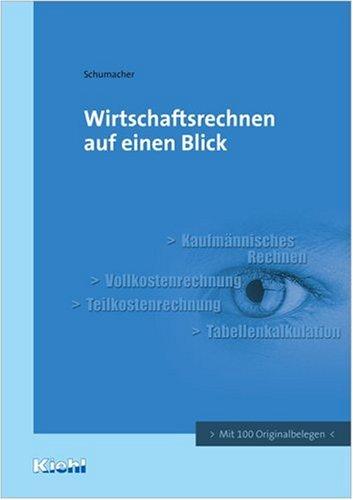 Schumacher

Wirtschaftsrechnen auf einen Blick

> Kaufmännisches Rechnen

> Vollkostenrechnung

> Teilkostenrechnung

> Tabellenkalkulation

> Mit 100 Originalbelegen <

Kiehl